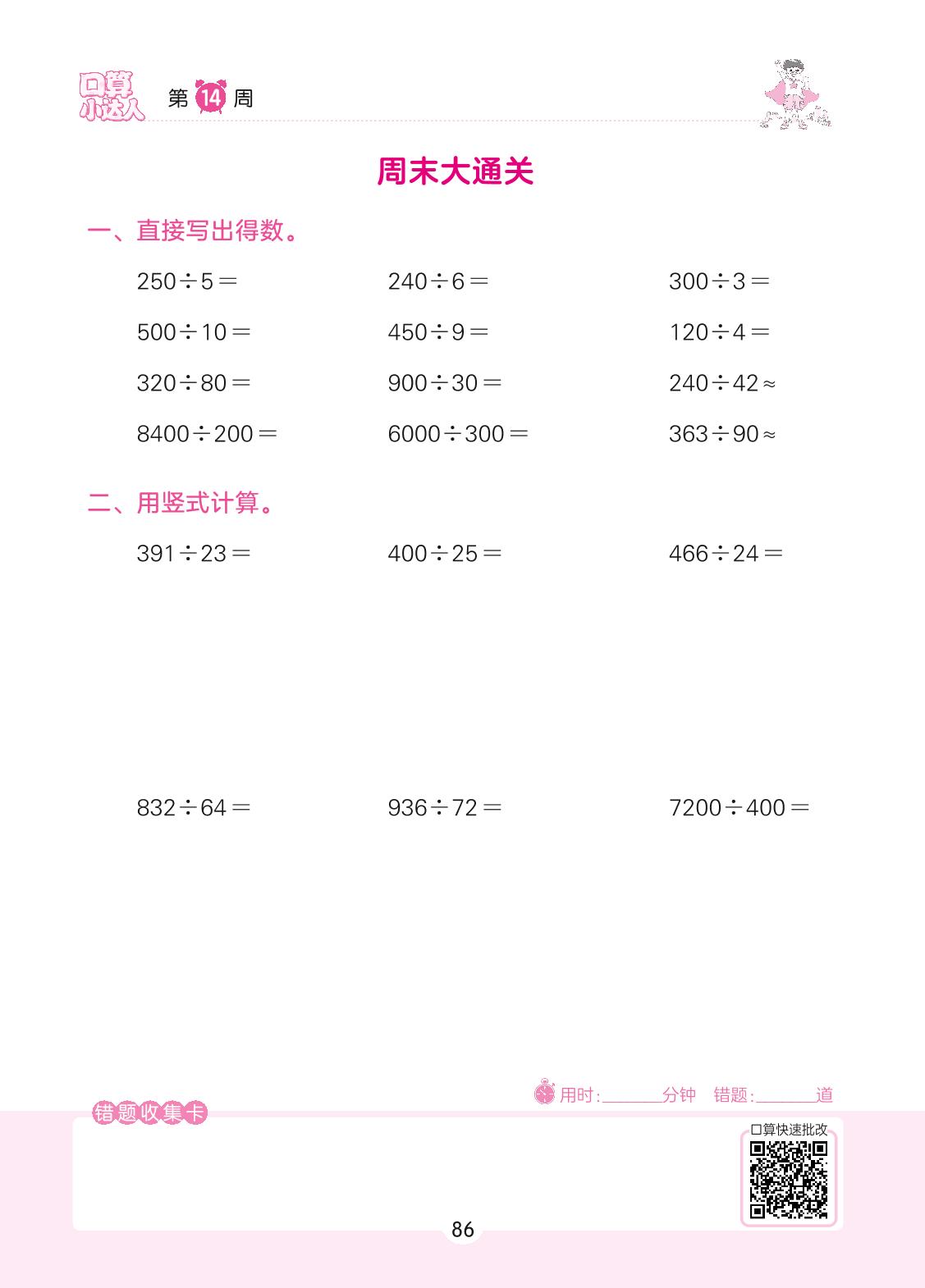 口算小达人 第14周

周末大通关

一、直接写出得数。

$250\div5=$ $240\div6=$ $300\div3=$

$500\div10=$ $450\div9=$ $120\div4=$

$320\div80=$ $900\div30=$ $240\div42\approx$

$8400\div200=$ $6000\div300=$ $363\div90\approx$

二、用竖式计算。

$391\div23=$ $400\div25=$ $466\div24=$

$832\div64=$ $936\div72=$ $7200\div400=$

用时:____分钟 错题:____道

错题收集卡

口算快速批改

86